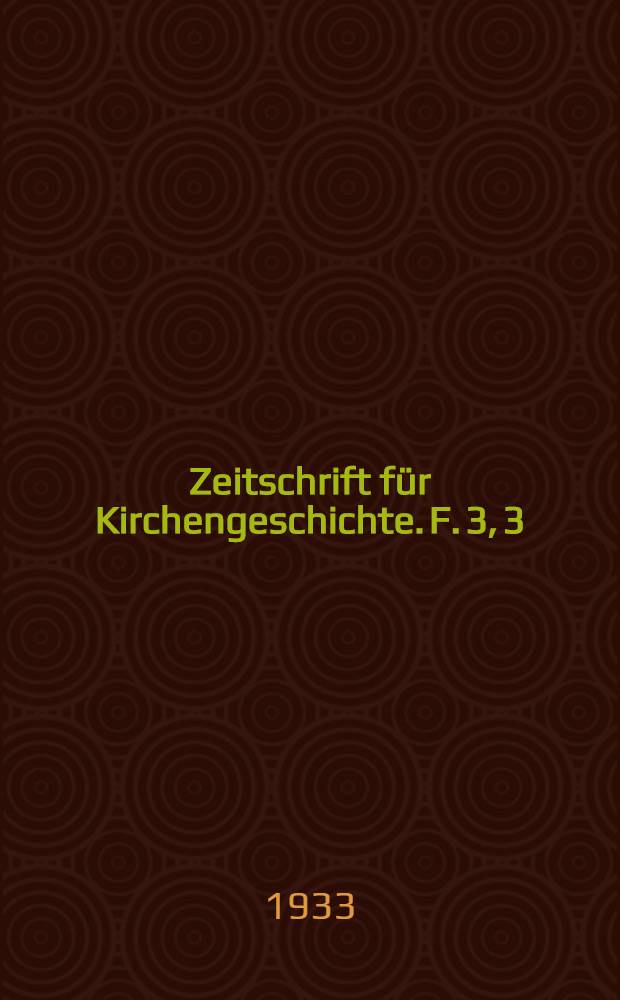 Zeitschrift für Kirchengeschichte. F. 3, 3

1933